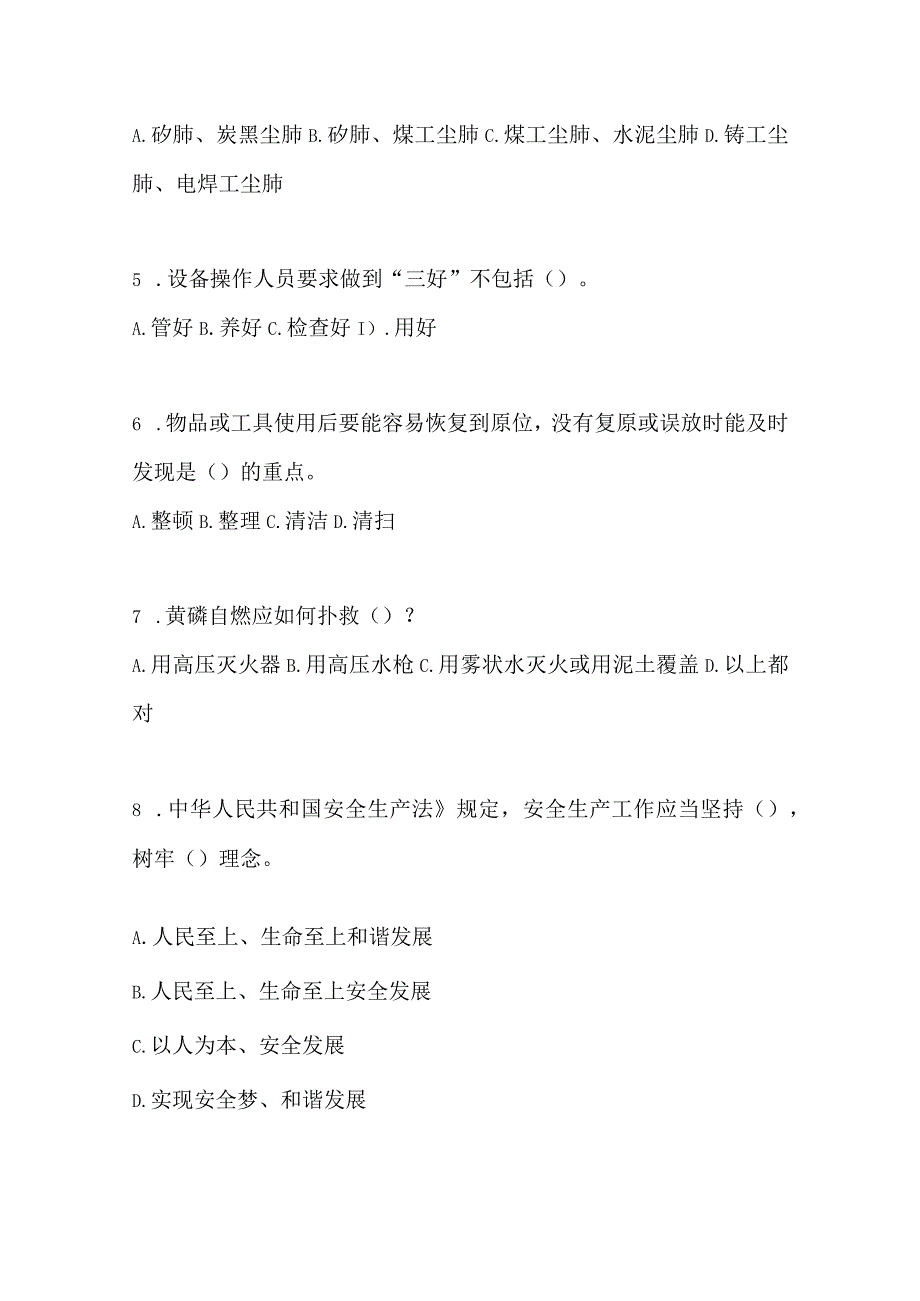 A.矽肺、炭黑尘肺 B.矽肺、煤工尘肺 C.煤工尘肺、水泥尘肺 D.铸工尘肺、电焊工尘肺

5 .设备操作人员要求做到“三好”不包括（）。

A.管好 B.养好 C.检查好 I）.用好

6 .物品或工具使用后要能容易恢复到原位，没有复原或误放时能及时发现是（）的重点。

A.整顿 B.整理 C.清洁 D.清扫

7 .黄磷自燃应如何扑救（）？

A.用高压灭火器 B.用高压水枪 C.用雾状水灭火或用泥土覆盖 D.以上都对

8 .中华人民共和国安全生产法》规定，安全生产工作应当坚持（），树牢（）理念。

A.人民至上、生命至上和谐发展

B.人民至上、生命至上安全发展

C.以人为本、安全发展

D.实现安全梦、和谐发展